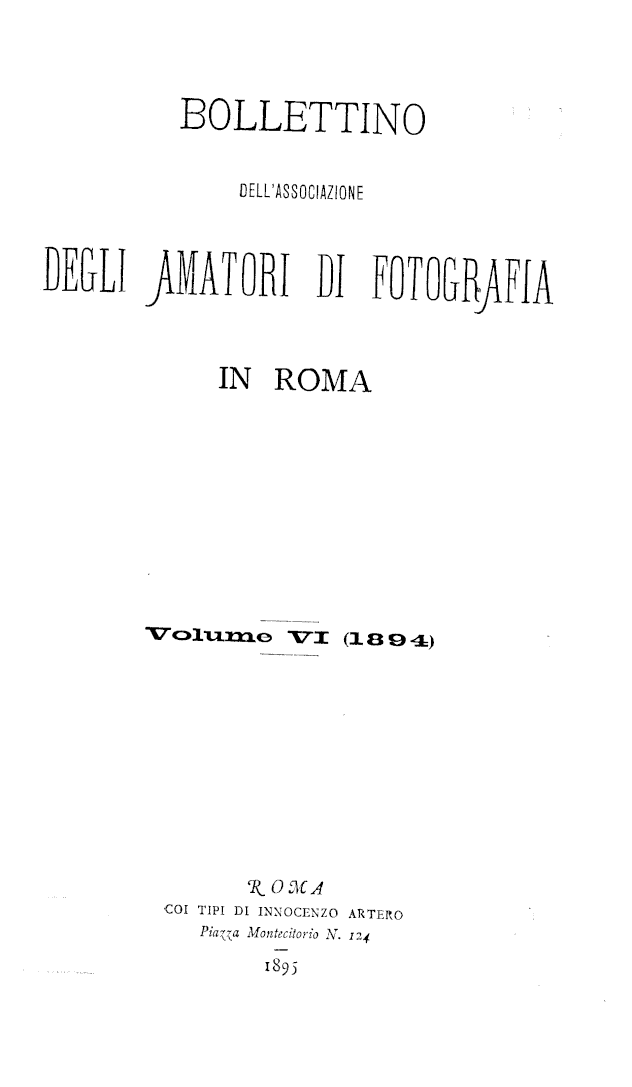 BOLLETTINO

DELL'ASSOCIAZIONE

DEGLI AMATORI DI FOTOGRAFIA

IN ROMA

Volume VI (1894)

ROMA

COI TIPI DI INNOCENZO ARTERO

Piazza Montecitorio N. 124

1895